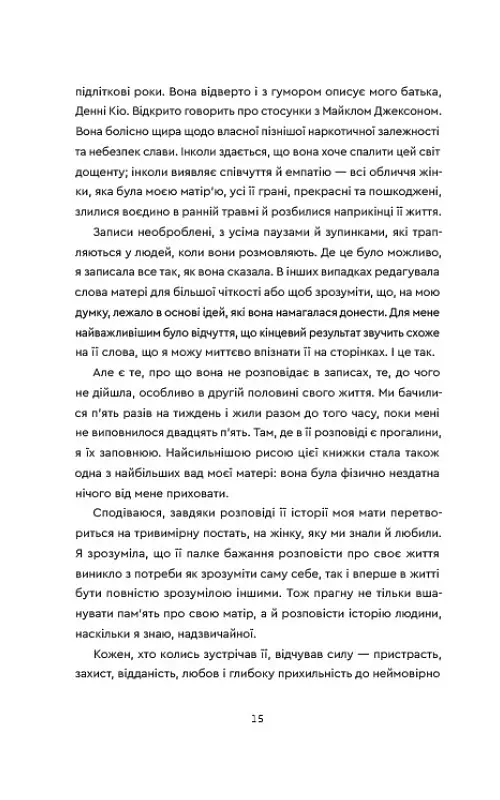 підліткові роки. Вона відверто і з гумором описує мого батька, Денні Кіо. Відкрито говорить про стосунки з Майклом Джексоном. Вона болісно щира щодо власної пізнішої наркотичної залежності та небезпек слави. Інколи здається, що вона хоче спалити цей світ дощенту; інколи виявляє співчуття й емпатію — всі обличчя жінки, яка була моєю матір'ю, усі її грані, прекрасні та пошкоджені, злилися воєдино в ранній травмі й розбилися наприкінці її життя.

Записи необроблені, з усіма паузами й зупинками, які трапляються у людей, коли вони розмовляють. Де це було можливо, я записала все так, як вона сказала. В інших випадках редагувала слова матері для більшої чіткості або щоб зрозуміти, що, на мою думку, лежало в основі ідей, які вона намагалася донести. Для мене найважливішим було відчуття, що кінцевий результат звучить схоже на її слова, що я можу миттєво впізнати її на сторінках. І це так.

Але є те, про що вона не розповідає в записах, те, до чого не дійшла, особливо в другій половині свого життя. Ми бачилися п'ять разів на тиждень і жили разом до того часу, поки мені не виповнилося двадцять п'ять. Там, де в її розповіді є прогалини, я їх заповнюю. Найсильнішою рисою цієї книжки стала також одна з найбільших вад моєї матері: вона була фізично нездатна нічого від мене приховати.

Сподіваюся, завдяки розповіді її історії моя мати перетвориться на тривимірну постать, на жінку, яку ми знали й любили. Я зрозуміла, що її палке бажання розповісти про своє життя виникло з потреби як зрозуміти саму себе, так і вперше в житті бути повністю зрозумілою іншими. Тож прагну не тільки вшанувати пам'ять про свою матір, а й розповісти історію людини, наскільки я знаю, надзвичайної.

Кожен, хто колись зустрічав її, відчував силу — пристрасть, захист, відданість, любов і глибоку прихильність до неймовірно

15